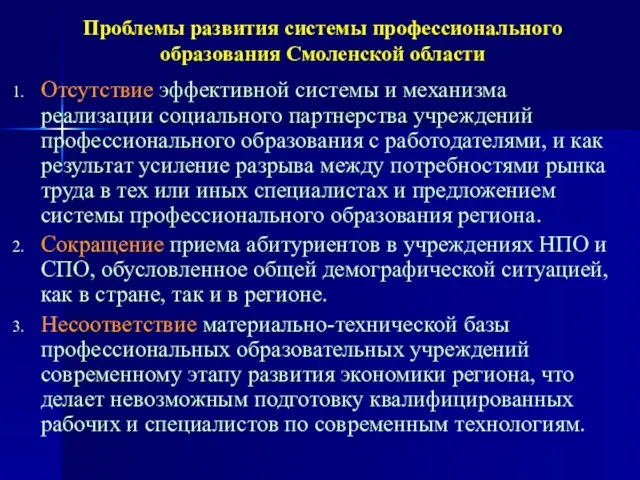 Проблемы развития системы профессионального образования Смоленской области

1. Отсутствие эффективной системы и механизма реализации социального партнерства учреждений профессионального образования с работодателями, и как результат усиление разрыва между потребностями рынка труда в тех или иных специалистах и предложением системы профессионального образования региона.
2. Сокращение приема абитуриентов в учреждениях НПО и СПО, обусловленное общей демографической ситуацией, как в стране, так и в регионе.
3. Несоответствие материально-технической базы профессиональных образовательных учреждений современному этапу развития экономики региона, что делает невозможным подготовку квалифицированных рабочих и специалистов по современным технологиям.